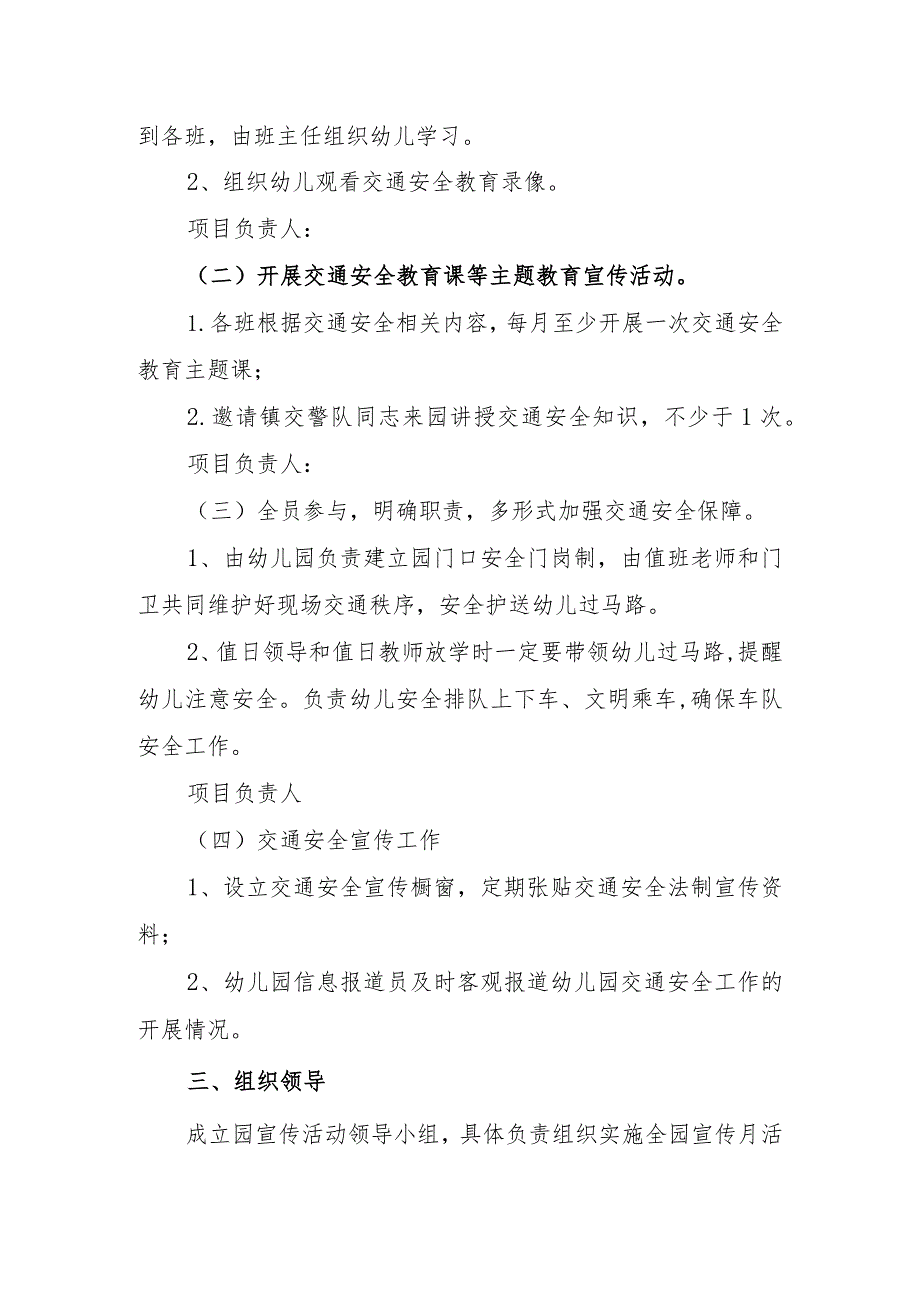 到各班，由班主任组织幼儿学习。

2、组织幼儿观看交通安全教育录像。

项目负责人：

（二）开展交通安全教育课等主题教育宣传活动。

1.各班根据交通安全相关内容，每月至少开展一次交通安全教育主题课；

2.邀请镇交警队同志来园讲授交通安全知识，不少于1次。

项目负责人：

（三）全员参与，明确职责，多形式加强交通安全保障。

1、由幼儿园负责建立园门口安全门岗制，由值班老师和门卫共同维护好现场交通秩序，安全护送幼儿过马路。

2、值日领导和值日教师放学时一定要带领幼儿过马路，提醒幼儿注意安全。负责幼儿安全排队上下车、文明乘车，确保车队安全工作。

项目负责人

（四）交通安全宣传工作

1、设立交通安全宣传橱窗，定期张贴交通安全法制宣传资料；

2、幼儿园信息报道员及时客观报道幼儿园交通安全工作的开展情况。

三、组织领导

成立园宣传活动领导小组，具体负责组织实施全园宣传月活